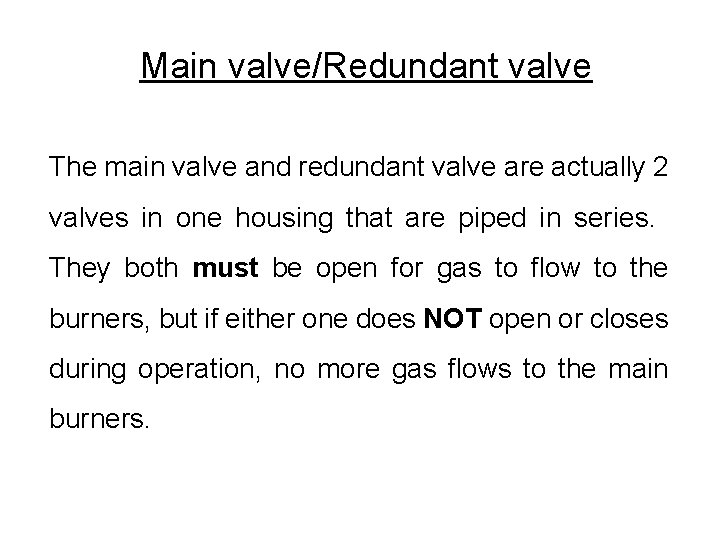 Main valve/Redundant valve

The main valve and redundant valve are actually 2 valves in one housing that are piped in series. They both must be open for gas to flow to the burners, but if either one does NOT open or closes during operation, no more gas flows to the main burners.